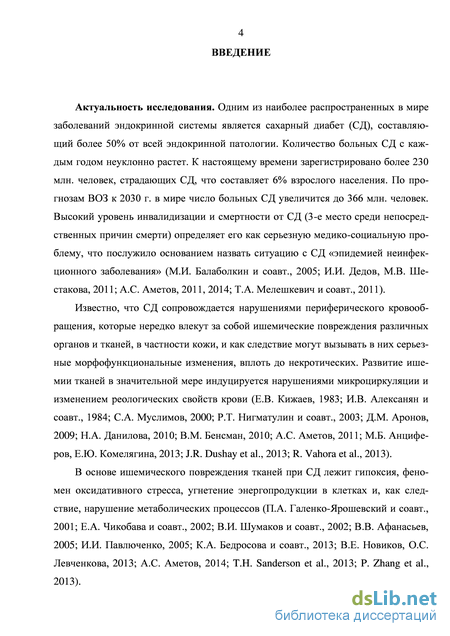 4

ВВЕДЕНИЕ

Актуальность исследования. Одним из наиболее распространенных в мире заболеваний эндокринной системы является сахарный диабет (СД), составляющий более 50% от всей эндокринной патологии. Количество больных СД с каждым годом неуклонно растет. К настоящему времени зарегистрировано более 230 млн. человек, страдающих СД, что составляет 6% взрослого населения. По прогнозам ВОЗ к 2030 г. в мире число больных СД увеличится до 366 млн. человек. Высокий уровень инвалидизации и смертности от СД (3-е место среди непосредственных причин смерти) определяет его как серьезную медико-социальную проблему, что послужило основанием назвать ситуацию с СД «эпидемией неинфекционного заболевания» (М.И. Балаболкин и соавт., 2005; И.И. Дедов, М.В. Шестакова, 2011; А.С. Аметов, 2011, 2014; Т.А. Мелешкевич и соавт., 2011).

Известно, что СД сопровождается нарушениями периферического кровообращения, которые нередко влекут за собой ишемические повреждения различных органов и тканей, в частности кожи, и как следствие могут вызывать в них серьезные морфофункциональные изменения, вплоть до некротических. Развитие ишемии тканей в значительной мере индуцируется нарушениями микроциркуляции и изменением реологических свойств крови (Е.В. Кижаев, 1983; И.В. Алексанян и соавт., 1984; С.А. Муслимов, 2000; Р.Т. Нигматулин и соавт., 2003; Д.М. Аронов, 2009; Н.А. Данилова, 2010; В.М. Бенсман, 2010; А.С. Аметов, 2011; М.Б. Анциферов, Е.Ю. Комелягина, 2013; J.R. Dushay et al., 2013; R. Vahora et al., 2013).

В основе ишемического повреждения тканей при СД лежит гипоксия, феномен оксидативного стресса, угнетение энергопродукции в клетках и, как следствие, нарушение метаболических процессов (П.А. Галенко-Ярошевский и соавт., 2001; Е.А. Чикобава и соавт., 2002; В.И. Шумаков и соавт., 2002; В.В. Афанасьев, 2005; И.И. Павлюченко, 2005; К.А. Бедросова и соавт., 2013; В.Е. Новиков, О.С. Левченкова, 2013; А.С. Аметов, 2014; T.H. Sanderson et al., 2013; P. Zhang et al., 2013).

dsLib.net
библиотека диссертаций